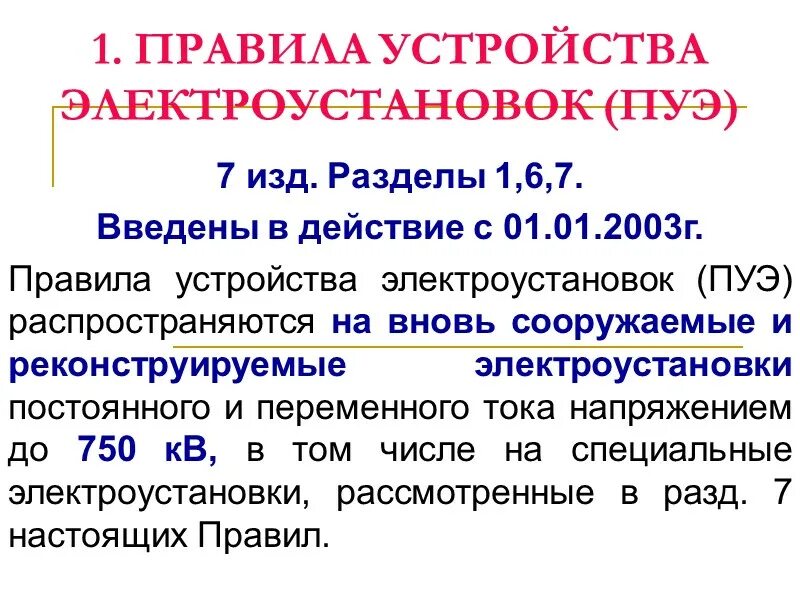 1. ПРАВИЛА УСТРОЙСТВА ЭЛЕКТРОУСТАНОВОК (ПУЭ)

7 изд. Разделы 1,6,7.

Введены в действие с 01.01.2003г.

Правила устройства электроустановок (ПУЭ) распространяются на вновь сооружаемые и реконструируемые электроустановки постоянного и переменного тока напряжением до 750 кВ, в том числе на специальные электроустановки, рассмотренные в разд. 7 настоящих Правил.